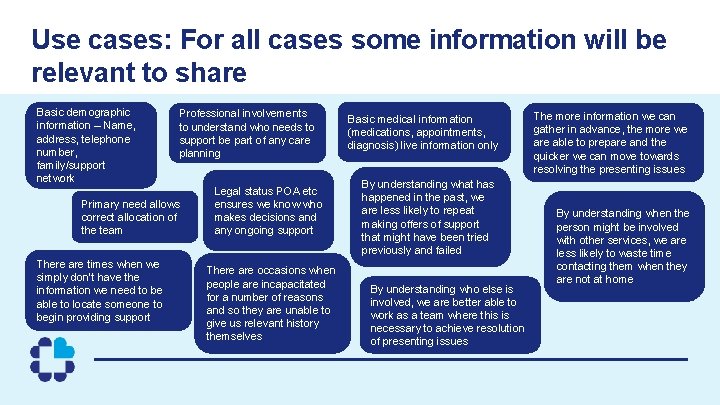 Use cases: For all cases some information will be relevant to share

Basic demographic information – Name, address, telephone number, family/support network

Primary need allows correct allocation of the team

There are times when we simply don't have the information we need to be able to locate someone to begin providing support

Professional involvements to understand who needs to support be part of any care planning

Legal status POA etc ensures we know who makes decisions and any ongoing support

There are occasions when people are incapacitated for a number of reasons and so they are unable to give us relevant history themselves

Basic medical information (medications, appointments, diagnosis) live information only

By understanding what has happened in the past, we are less likely to repeat making offers of support that might have been tried previously and failed

By understanding who else is involved, we are better able to work as a team where this is necessary to achieve resolution of presenting issues

The more information we can gather in advance, the more we are able to prepare and the quicker we can move towards resolving the presenting issues

By understanding when the person might be involved with other services, we are less likely to waste time contacting them when they are not at home